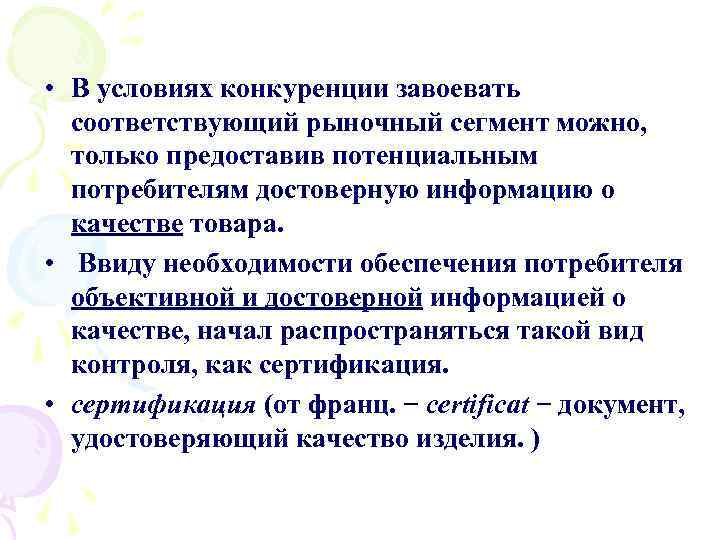 • В условиях конкуренции завоевать соответствующий рыночный сегмент можно, только предоставив потенциальным потребителям достоверную информацию о качестве товара.

• Ввиду необходимости обеспечения потребителя объективной и достоверной информацией о качестве, начал распространяться такой вид контроля, как сертификация.

• сертификация (от франц. − certificat − документ, удостоверяющий качество изделия. )